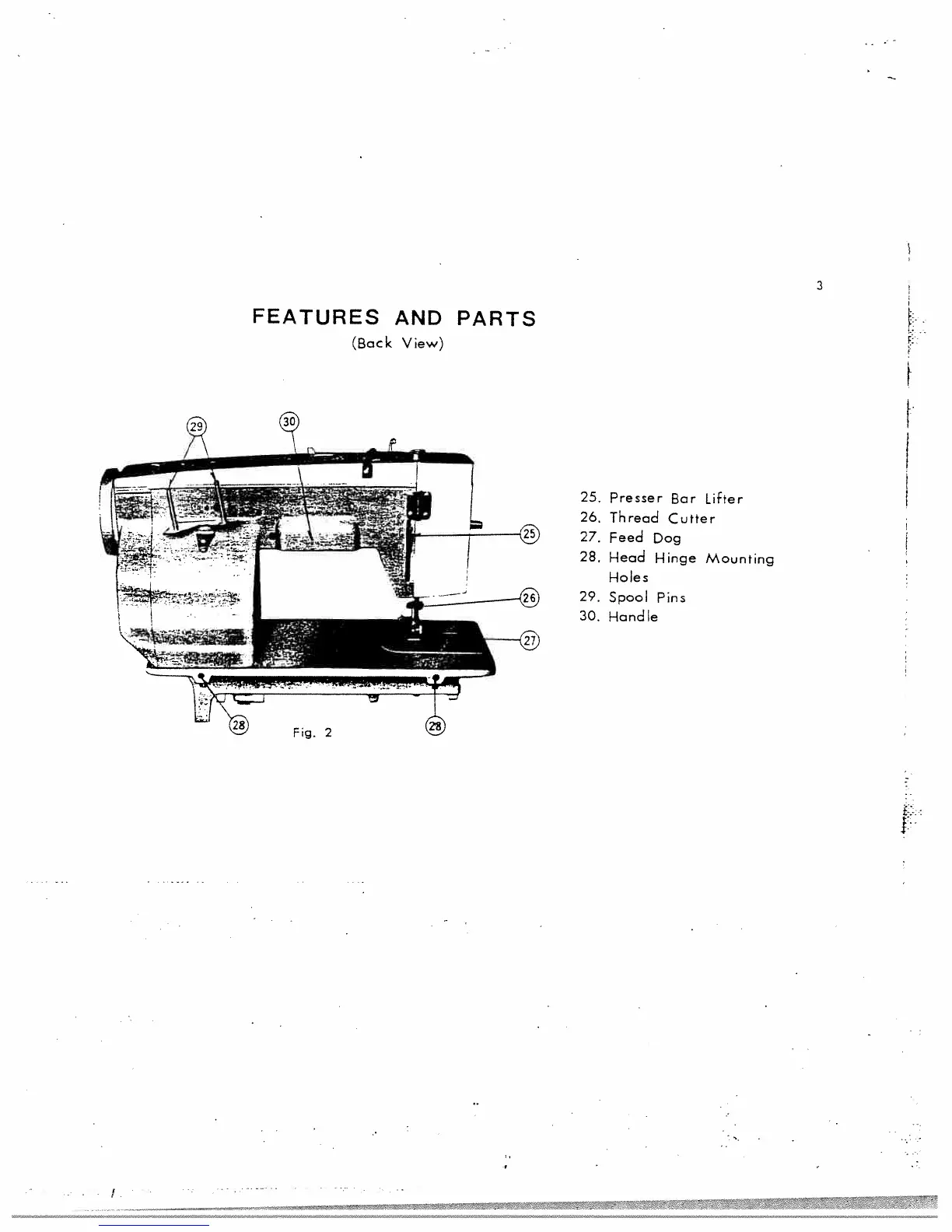 3

FEATURES AND PARTS
(Back View)

29
30
25
26
27
28
28
Fig. 2

25. Presser Bar Lifter
26. Thread Cutter
27. Feed Dog
28. Head Hinge Mounting Holes
29. Spool Pins
30. Handle